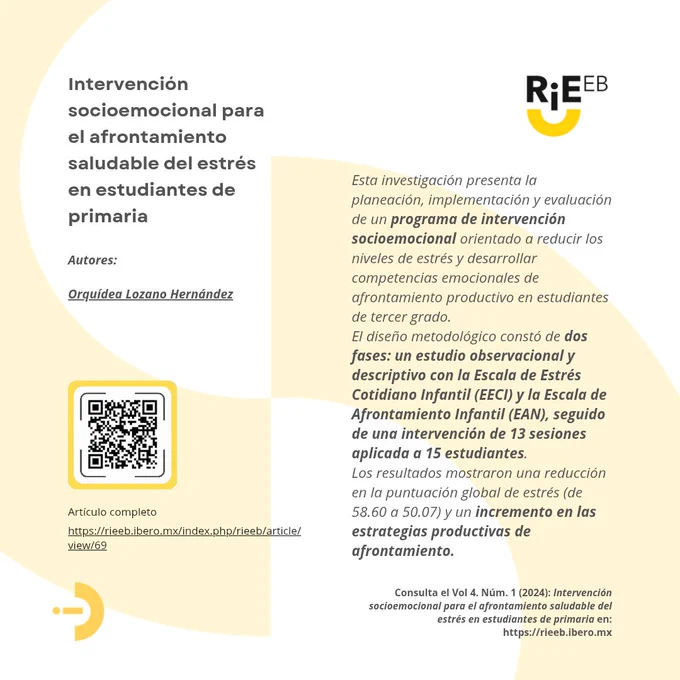 Intervención socioemocional para el afrontamiento saludable del estrés en estudiantes de primaria

Autores:

Orquídea Lozano Hernández

Artículo completo
https://rieeb.ibero.mx/index.php/rieeb/article/view/69

RiEEB

Esta investigación presenta la planeación, implementación y evaluación de un programa de intervención socioemocional orientado a reducir los niveles de estrés y desarrollar competencias emocionales de afrontamiento productivo en estudiantes de tercer grado.
El diseño metodológico constó de dos fases: un estudio observacional y descriptivo con la Escala de Estrés Cotidiano Infantil (EECI) y la Escala de Afrontamiento Infantil (EAN), seguido de una intervención de 13 sesiones aplicada a 15 estudiantes.
Los resultados mostraron una reducción en la puntuación global de estrés (de 58.60 a 50.07) y un incremento en las estrategias productivas de afrontamiento.

Consulta el Vol 4. Núm. 1 (2024): Intervención socioemocional para el afrontamiento saludable del estrés en estudiantes de primaria en: https://rieeb.ibero.mx